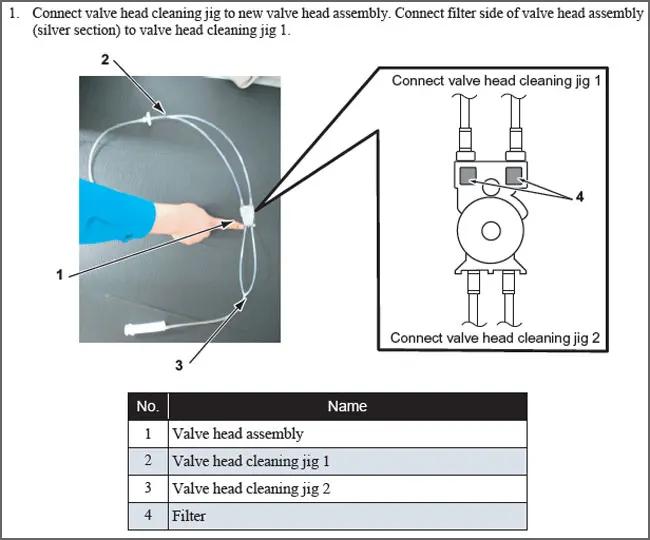 1. Connect valve head cleaning jig to new valve head assembly. Connect filter side of valve head assembly (silver section) to valve head cleaning jig 1.

2

1

3

Connect valve head cleaning jig 1

4

Connect valve head cleaning jig 2

| No. | Name |
|---|---|
| 1 | Valve head assembly |
| 2 | Valve head cleaning jig 1 |
| 3 | Valve head cleaning jig 2 |
| 4 | Filter |